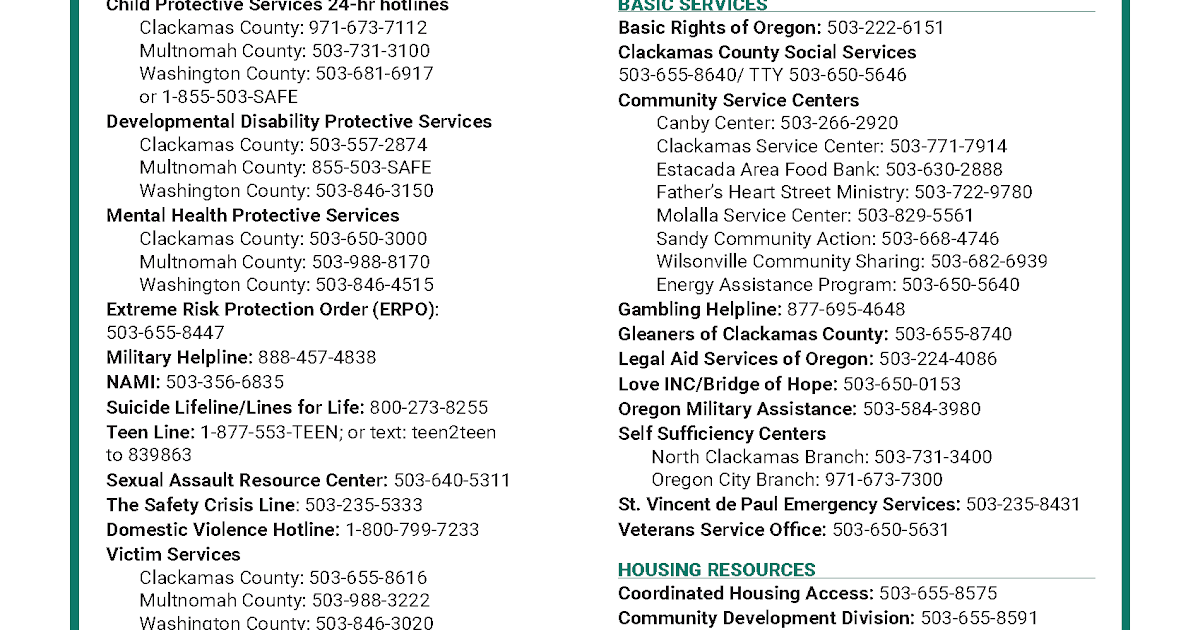 Child Protective Services 24-hr hotlines
Clackamas County: 971-673-7112
Multnomah County: 503-731-3100
Washington County: 503-681-6917 or 1-855-503-SAFE

Developmental Disability Protective Services
Clackamas County: 503-557-2874
Multnomah County: 855-503-SAFE
Washington County: 503-846-3150

Mental Health Protective Services
Clackamas County: 503-650-3000
Multnomah County: 503-988-8170
Washington County: 503-846-4515

Extreme Risk Protection Order (ERPO): 503-655-8447

Military Helpline: 888-457-4838

NAMI: 503-356-6835

Suicide Lifeline/Lines for Life: 800-273-8255

Teen Line: 1-877-553-TEEN; or text: teen2teen to 839863

Sexual Assault Resource Center: 503-640-5311

The Safety Crisis Line: 503-235-5333

Domestic Violence Hotline: 1-800-799-7233

Victim Services
Clackamas County: 503-655-8616
Multnomah County: 503-988-3222
Washington County: 503-846-3020

BASIC SERVICES

Basic Rights of Oregon: 503-222-6151

Clackamas County Social Services 503-655-8640/ TTY 503-650-5646

Community Service Centers
Canby Center: 503-266-2920
Clackamas Service Center: 503-771-7914
Estacada Area Food Bank: 503-630-2888
Father's Heart Street Ministry: 503-722-9780
Molalla Service Center: 503-829-5561
Sandy Community Action: 503-668-4746
Wilsonville Community Sharing: 503-682-6939
Energy Assistance Program: 503-650-5640

Gambling Helpline: 877-695-4648

Gleaners of Clackamas County: 503-655-8740

Legal Aid Services of Oregon: 503-224-4086

Love INC/Bridge of Hope: 503-650-0153

Oregon Military Assistance: 503-584-3980

Self Sufficiency Centers
North Clackamas Branch: 503-731-3400
Oregon City Branch: 971-673-7300

St. Vincent de Paul Emergency Services: 503-235-8431

Veterans Service Office: 503-650-5631

HOUSING RESOURCES

Coordinated Housing Access: 503-655-8575

Community Development Division: 503-655-8591